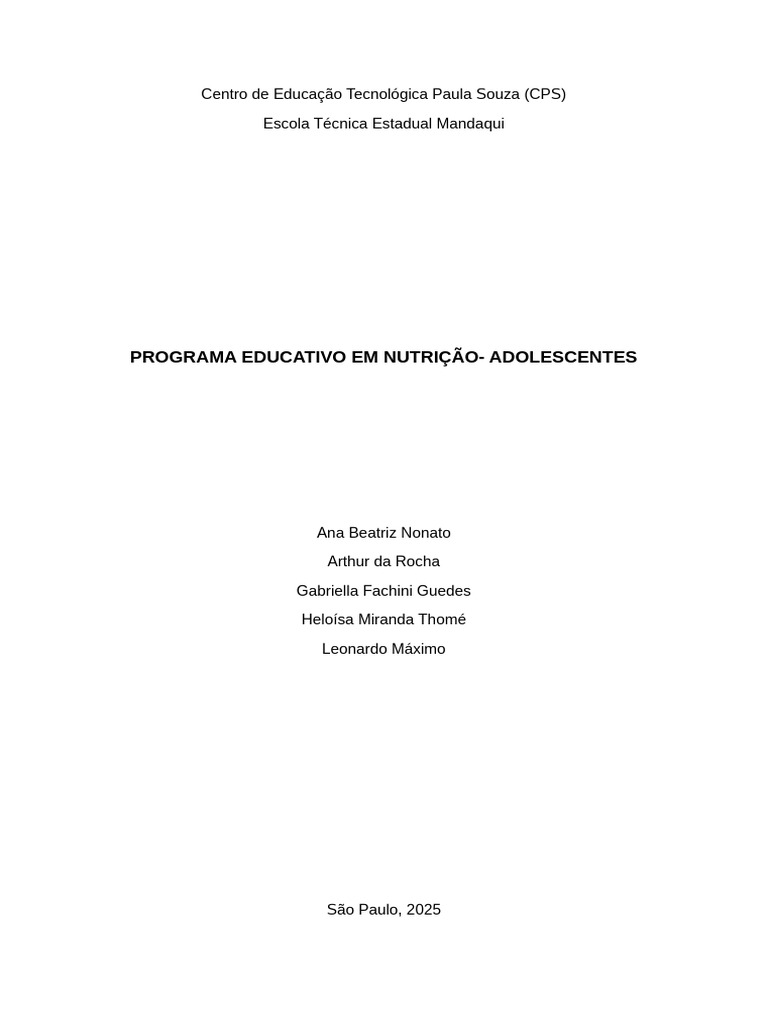 Centro de Educação Tecnológica Paula Souza (CPS)

Escola Técnica Estadual Mandaqui

PROGRAMA EDUCATIVO EM NUTRIÇÃO- ADOLESCENTES

Ana Beatriz Nonato

Arthur da Rocha

Gabriella Fachini Guedes

Heloísa Miranda Thomé

Leonardo Máximo

São Paulo, 2025